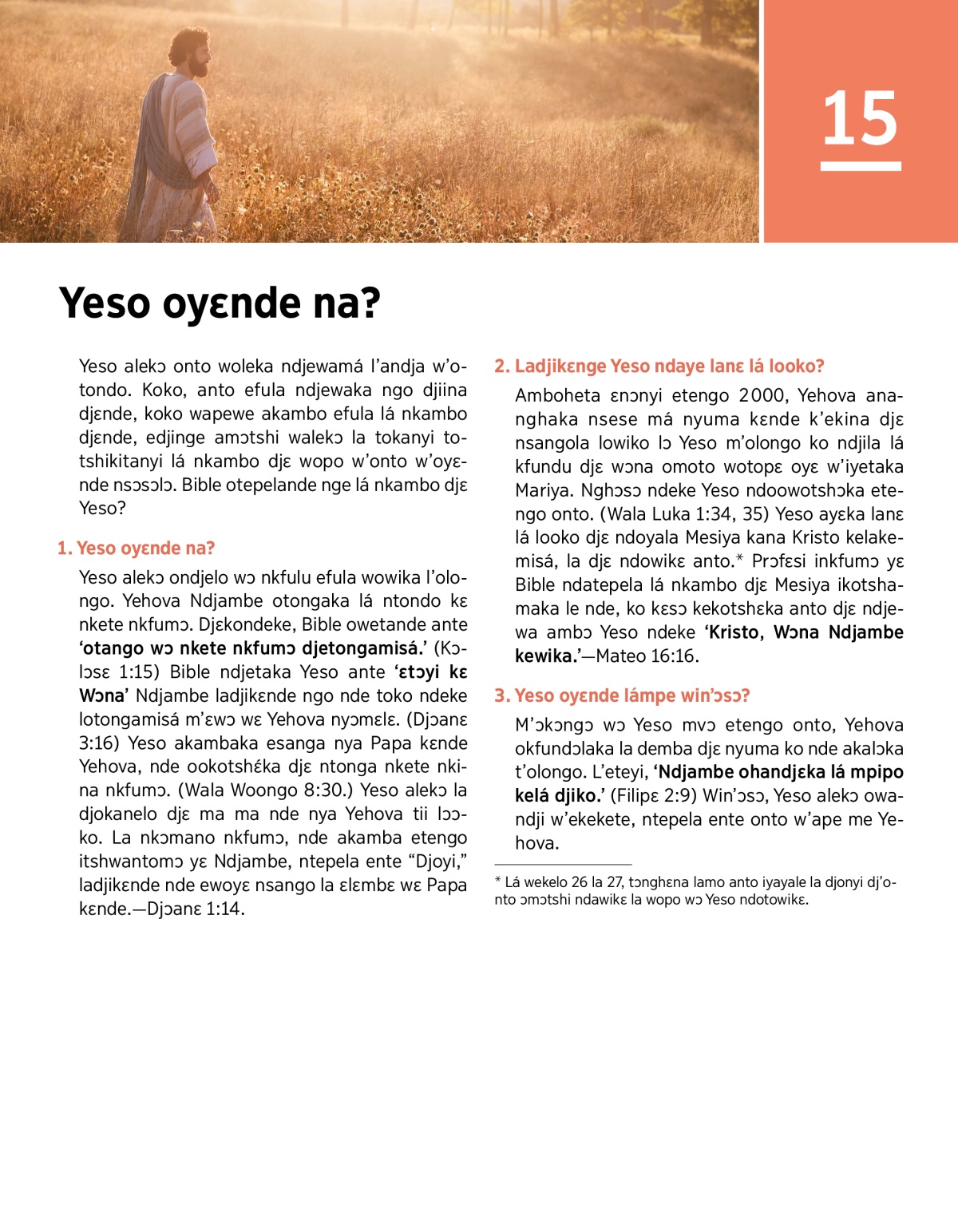 15

Yeso oyɛnde na?

Yeso alekɔ onto woleka ndjewamá l'andja w'otondo. Koko, anto efula ndjewaka ngo djiina djɛnde, koko wapewe akambo efula lá nkambo djɛnde, edjinge amɔtshi walekɔ la tokanyi totshikitanyi lá nkambo djɛ wopo w'onto w'oyɛnde nsɔsɔlɔ. Bible otepelande nge lá nkambo djɛ Yeso?

1. Yeso oyɛnde na?

Yeso alekɔ ondjelo wɔ nkfulu efula wowika l'olongo. Yehova Ndjambe otongaka lá ntondo kɛ nkete nkfumɔ. Djɛkondeke, Bible owetande ante 'otango wɔ nkete nkfumɔ djetongamisá.' (Kɔlɔsɛ 1:15) Bible ndjetaka Yeso ante 'ɛtɔyi kɛ Wɔna' Ndjambe ladjikɛnde ngo nde toko ndeke lotongamisá m'ɛwɔ wɛ Yehova nyɔmɛlɛ. (Djɔanɛ 3:16) Yeso akambaka esanga nya Papa kɛnde Yehova, nde ookotshɛ́ka djɛ ntonga nkete nkina nkfumɔ. (Wala Woongo 8:30.) Yeso alekɔ la djokanelo djɛ ma ma nde nya Yehova tii lɔɔko. La nkɔmano nkfumɔ, nde akamba etengo itshwantomɔ yɛ Ndjambe, ntepela ente "Djoyi," ladjikɛnde nde ewoyɛ nsango la ɛlɛmbɛ wɛ Papa kɛnde.—Djɔanɛ 1:14.

2. Ladjikɛnge Yeso ndaye lanɛ lá looko?

Amboheta ɛnɔnyi etengo 2000, Yehova ananghaka nsese má nyuma kɛnde k'ekina djɛ nsangola lowiko lɔ Yeso m'olongo ko ndjila lá kfundu djɛ wɔna omoto wotopɛ oyɛ w'iyetaka Mariya. Nghɔsɔ ndeke Yeso ndoowotshɔka etengo onto. (Wala Luka 1:34, 35) Yeso ayɛka lanɛ lá looko djɛ ndoyala Mesiya kana Kristo kelakemisá, la djɛ ndowikɛ anto.* Prɔfɛsi inkfumɔ yɛ Bible ndatepela lá nkambo djɛ Mesiya ikotshamaka le nde, ko kɛsɔ kekotshɛka anto djɛ ndjewa ambɔ Yeso ndeke 'Kristo, Wɔna Ndjambe kewika.'—Mateo 16:16.

3. Yeso oyɛnde lámpe win'ɔsɔ?

M'ɔkɔngɔ wɔ Yeso mvɔ etengo onto, Yehova okfundɔlaka la demba djɛ nyuma ko nde akalɔka t'olongo. L'eteyi, 'Ndjambe ohandjɛka lá mpipo kelá djiko.' (Filipɛ 2:9) Win'ɔsɔ, Yeso alekɔ owandji w'ekekete, ntepela ente onto w'ape me Yehova.

* Lá wekelo 26 la 27, tɔnghɛna lamo anto iyayale la djonyi dj'onto ɔmɔtshi ndawikɛ la wopo wɔ Yeso ndotowikɛ.